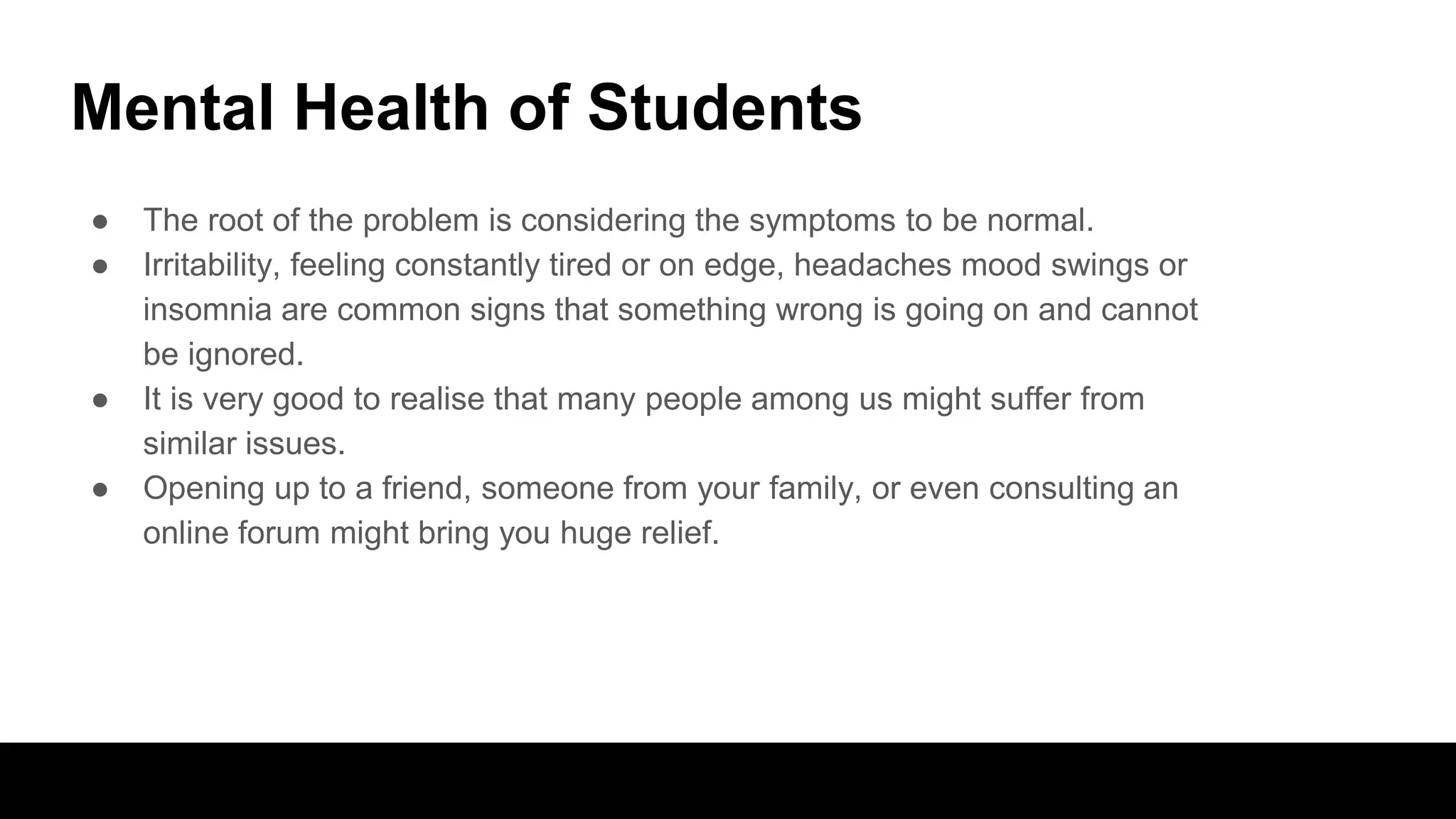 Mental Health of Students

● The root of the problem is considering the symptoms to be normal.
● Irritability, feeling constantly tired or on edge, headaches mood swings or insomnia are common signs that something wrong is going on and cannot be ignored.
● It is very good to realise that many people among us might suffer from similar issues.
● Opening up to a friend, someone from your family, or even consulting an online forum might bring you huge relief.